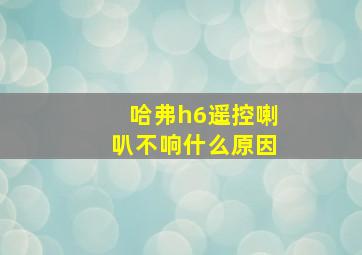 哈弗h6遥控喇叭不响什么原因